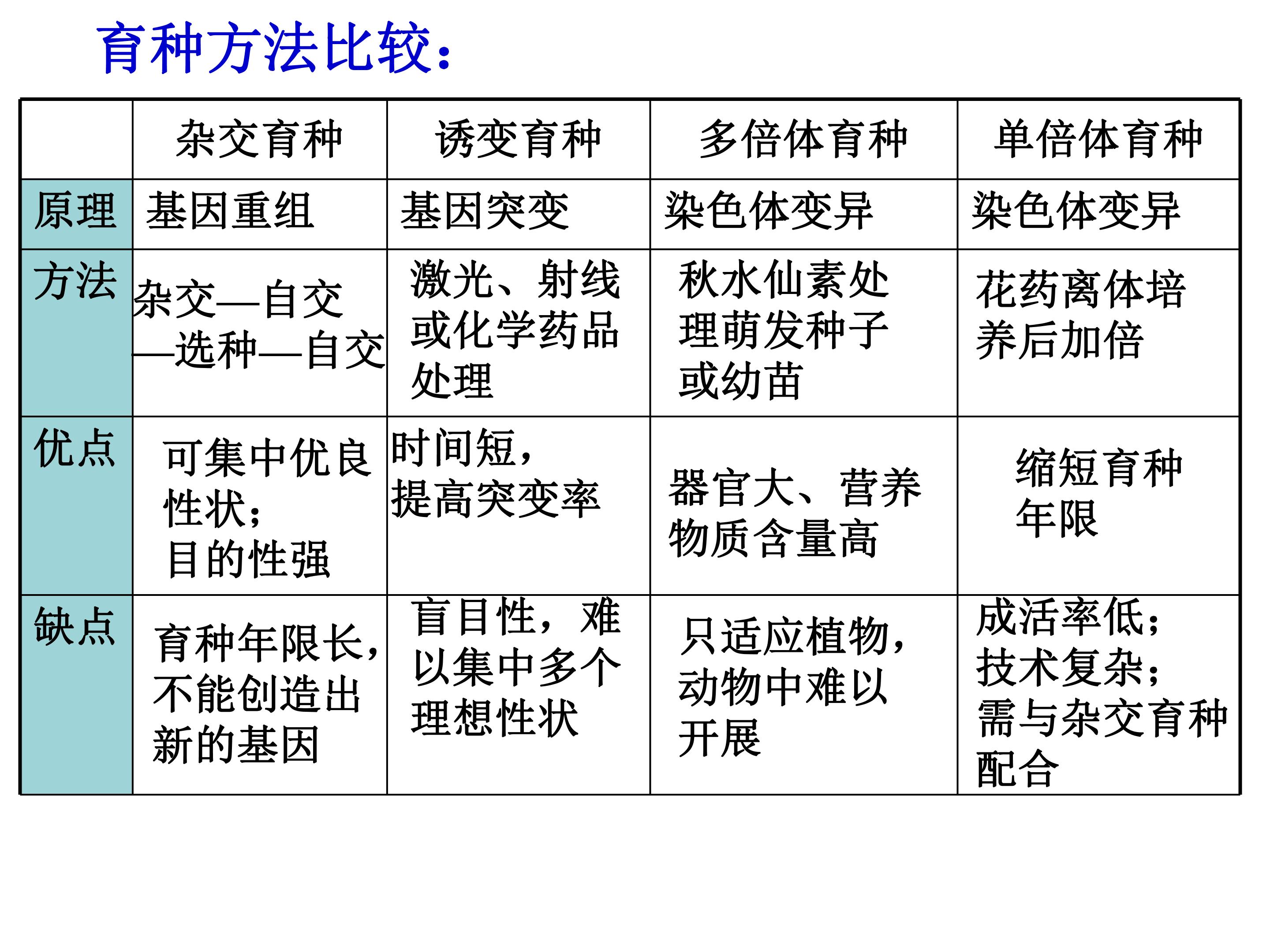 育种方法比较：

|  | 杂交育种 | 诱变育种 | 多倍体育种 | 单倍体育种 |
|---|---|---|---|---|
| 原理 | 基因重组 | 基因突变 | 染色体变异 | 染色体变异 |
| 方法 | 杂交—自交—选种—自交 | 激光、射线或化学药品处理 | 秋水仙素处理萌发种子或幼苗 | 花药离体培养后加倍 |
| 优点 | 可集中优良性状；目的性强 | 时间短，提高突变率 | 器官大、营养物质含量高 | 缩短育种年限 |
| 缺点 | 育种年限长，不能创造出新的基因 | 盲目性，难以集中多个理想性状 | 只适应植物，动物中难以开展 | 成活率低；技术复杂；需与杂交育种配合 |